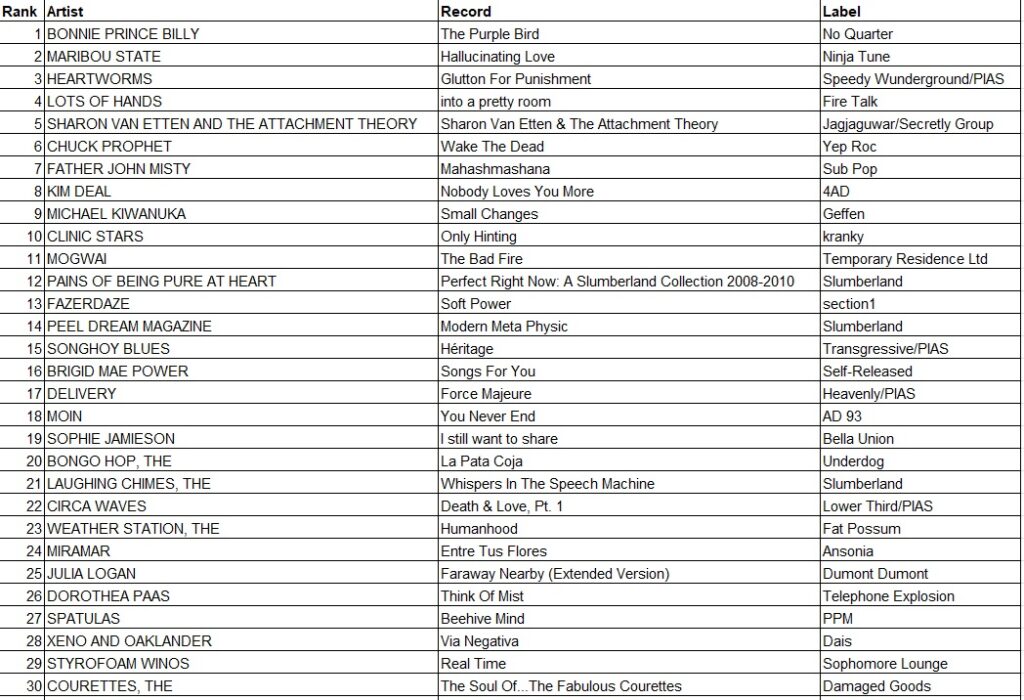 | Rank | Artist | Record | Label |
|---|---|---|---|
| 1 | BONNIE PRINCE BILLY | The Purple Bird | No Quarter |
| 2 | MARIBOU STATE | Hallucinating Love | Ninja Tune |
| 3 | HEARTWORMS | Glutton For Punishment | Speedy Wunderground/PIAS |
| 4 | LOTS OF HANDS | into a pretty room | Fire Talk |
| 5 | SHARON VAN ETTEN AND THE ATTACHMENT THEORY | Sharon Van Etten & The Attachment Theory | Jagjaguwar/Secretly Group |
| 6 | CHUCK PROPHET | Wake The Dead | Yep Roc |
| 7 | FATHER JOHN MISTY | Mahashmashana | Sub Pop |
| 8 | KIM DEAL | Nobody Loves You More | 4AD |
| 9 | MICHAEL KIWANUKA | Small Changes | Geffen |
| 10 | CLINIC STARS | Only Hinting | kranky |
| 11 | MOGWAI | The Bad Fire | Temporary Residence Ltd |
| 12 | PAINS OF BEING PURE AT HEART | Perfect Right Now: A Slumberland Collection 2008-2010 | Slumberland |
| 13 | FAZERDAZE | Soft Power | section1 |
| 14 | PEEL DREAM MAGAZINE | Modern Meta Physic | Slumberland |
| 15 | SONGHOY BLUES | Héritage | Transgressive/PIAS |
| 16 | BRIGID MAE POWER | Songs For You | Self-Released |
| 17 | DELIVERY | Force Majeure | Heavenly/PIAS |
| 18 | MOIN | You Never End | AD 93 |
| 19 | SOPHIE JAMIESON | I still want to share | Bella Union |
| 20 | BONGO HOP, THE | La Pata Coja | Underdog |
| 21 | LAUGHING CHIMES, THE | Whispers In The Speech Machine | Slumberland |
| 22 | CIRCA WAVES | Death & Love, Pt. 1 | Lower Third/PIAS |
| 23 | WEATHER STATION, THE | Humanhood | Fat Possum |
| 24 | MIRAMAR | Entre Tus Flores | Ansonia |
| 25 | JULIA LOGAN | Faraway Nearby (Extended Version) | Dumont Dumont |
| 26 | DOROTHEA PAAS | Think Of Mist | Telephone Explosion |
| 27 | SPATULAS | Beehive Mind | PPM |
| 28 | XENO AND OAKLANDER | Via Negativa | Dais |
| 29 | STYROFOAM WINOS | Real Time | Sophomore Lounge |
| 30 | COURETTES, THE | The Soul Of...The Fabulous Courettes | Damaged Goods |